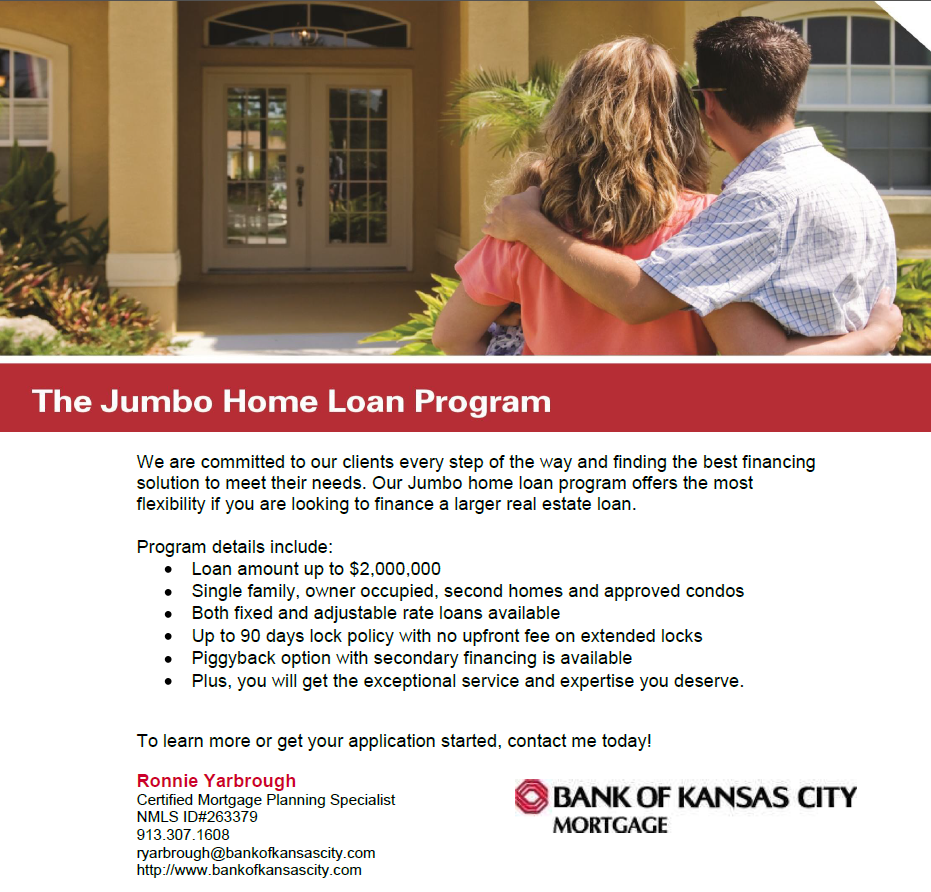 The Jumbo Home Loan Program

We are committed to our clients every step of the way and finding the best financing solution to meet their needs. Our Jumbo home loan program offers the most flexibility if you are looking to finance a larger real estate loan.

Program details include:
• Loan amount up to $2,000,000
• Single family, owner occupied, second homes and approved condos
• Both fixed and adjustable rate loans available
• Up to 90 days lock policy with no upfront fee on extended locks
• Piggyback option with secondary financing is available
• Plus, you will get the exceptional service and expertise you deserve.

To learn more or get your application started, contact me today!

Ronnie Yarbrough
Certified Mortgage Planning Specialist
NMLS ID#263379
913.307.1608
ryarbrough@bankofkansascity.com
http://www.bankofkansascity.com

BANK OF KANSAS CITY
MORTGAGE